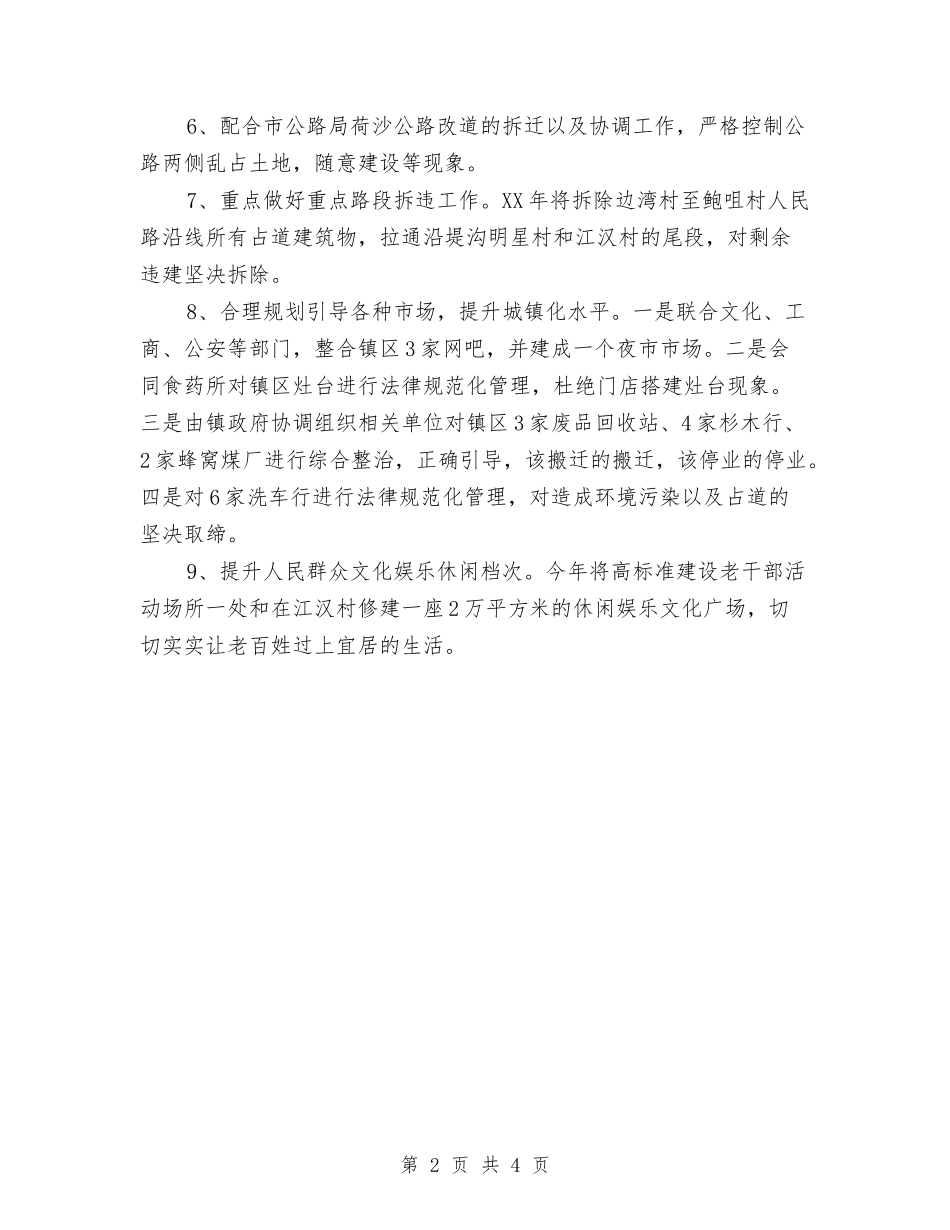 6、配合市公路局荷沙公路改道的拆迁以及协调工作，严格控制公路两侧乱占土地，随意建设等现象。

7、重点做好重点路段拆违工作。XX年将拆除边湾村至鲍咀村人民路沿线所有占道建筑物，拉通沿提沟明星村和江汉村的尾段，对剩余违建坚决拆除。

8、合理规划引导各种市场，提升城镇化水平。一是联合文化、工商、公安等部门，整合镇区3家网吧，并建成一个夜市市场。二是会同食药所对镇区灶台进行法律规范化管理，杜绝门店搭建灶台现象。三是由镇政府协调组织相关单位对镇区3家废品回收站、4家杉木行、2家蜂窝煤厂进行综合整治，正确引导，该搬迁的搬迁，该停业的停业。四是对6家洗车行进行法律规范化管理，对造成环境污染以及占道的坚决取缔。

9、提升人民群众文化娱乐休闲档次。今年将高标准建设老干部活动场所一处和在江汉村修建一座2万平方米的休闲娱乐文化广场，切切实实让老百姓过上宜居的生活。

第 2 页 共 4 页